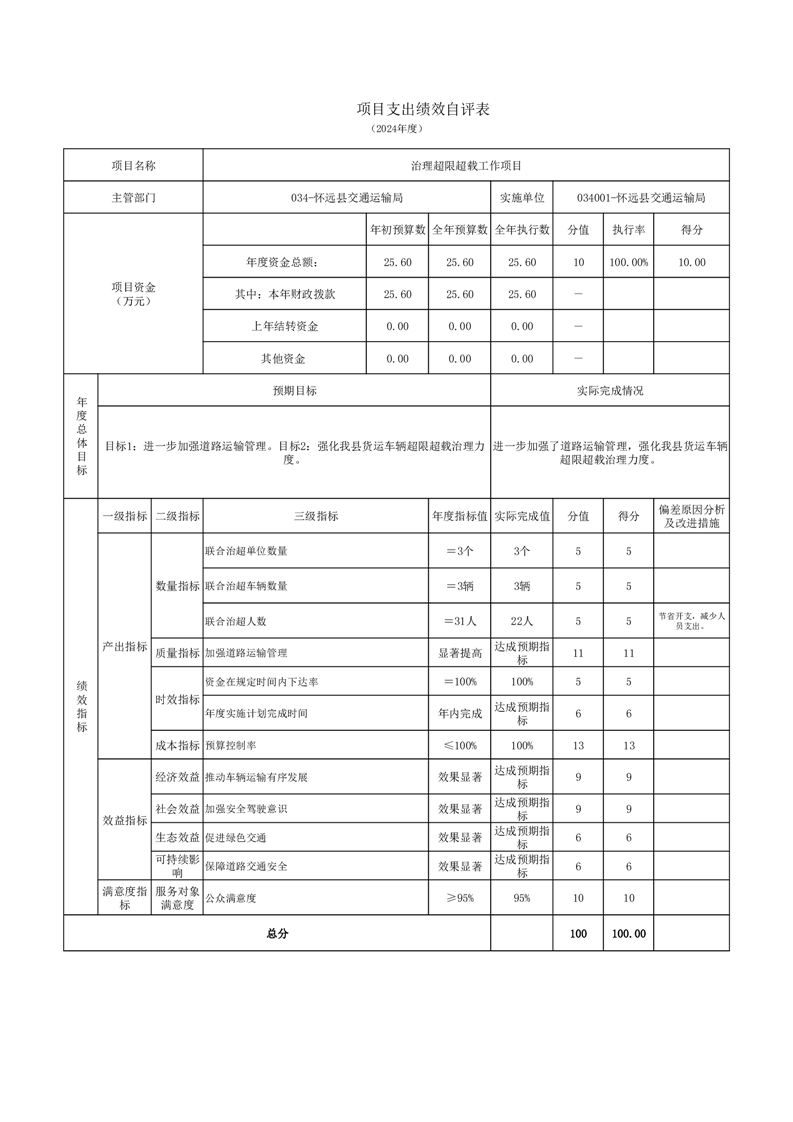 项目支出绩效自评表

（2024年度）

| 项目名称 | 治理超限超载工作项目 | | | | | | |
|---|---|---|---|---|---|---|---|
| 主管部门 | 034-怀远县交通运输局 | | | 实施单位 | 034001-怀远县交通运输局 | | |
| 项目资金（万元） | | 年初预算数 | 全年预算数 | 全年执行数 | 分值 | 执行率 | 得分 |
| | 年度资金总额： | 25.60 | 25.60 | 25.60 | 10 | 100.00% | 10.00 |
| | 其中：本年财政拨款 | 25.60 | 25.60 | 25.60 | — | | |
| | 上年结转资金 | 0.00 | 0.00 | 0.00 | — | | |
| | 其他资金 | 0.00 | 0.00 | 0.00 | — | | |

| 年度总体目标 | 预期目标 | 实际完成情况 |
|---|---|---|
| | 目标1：进一步加强道路运输管理。目标2：强化我县货运车辆超限超载治理力度。 | 进一步加强了道路运输管理，强化我县货运车辆超限超载治理力度。 |

| 绩效指标 | 一级指标 | 二级指标 | 三级指标 | 年度指标值 | 实际完成值 | 分值 | 得分 | 偏差原因分析及改进措施 |
|---|---|---|---|---|---|---|---|---|
| | 产出指标 | 数量指标 | 联合治超单位数量 | ＝3个 | 3个 | 5 | 5 | |
| | | | 联合治超车辆数量 | ＝3辆 | 3辆 | 5 | 5 | |
| | | | 联合治超人数 | ＝31人 | 22人 | 5 | 5 | 节省开支，减少人员支出。 |
| | | 质量指标 | 加强道路运输管理 | 显著提高 | 达成预期指标 | 11 | 11 | |
| | | 时效指标 | 资金在规定时间内下达率 | ＝100% | 100% | 5 | 5 | |
| | | | 年度实施计划完成时间 | 年内完成 | 达成预期指标 | 6 | 6 | |
| | | 成本指标 | 预算控制率 | ≤100% | 100% | 13 | 13 | |
| | 效益指标 | 经济效益 | 推动车辆运输有序发展 | 效果显著 | 达成预期指标 | 9 | 9 | |
| | | 社会效益 | 加强安全驾驶意识 | 效果显著 | 达成预期指标 | 9 | 9 | |
| | | 生态效益 | 促进绿色交通 | 效果显著 | 达成预期指标 | 6 | 6 | |
| | | 可持续影响 | 保障道路交通安全 | 效果显著 | 达成预期指标 | 6 | 6 | |
| | 满意度指标 | 服务对象满意度 | 公众满意度 | ≥95% | 95% | 10 | 10 | |
| 总分 | | | | | | 100 | 100.00 | |